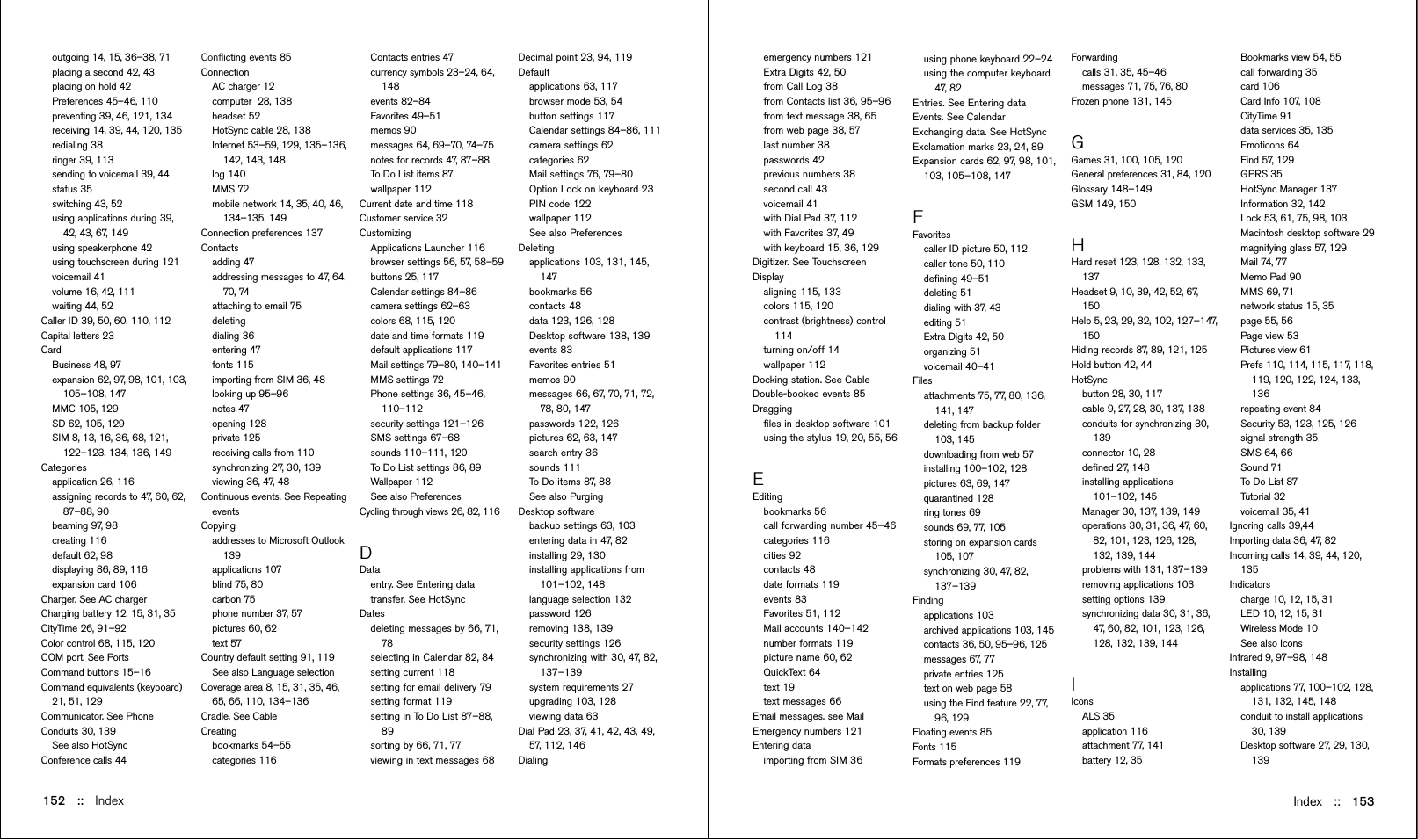 outgoing 14, 15, 36–38, 71
placing a second 42, 43
placing on hold 42
Preferences 45–46, 110
preventing 39, 46, 121, 134
receiving 14, 39, 44, 120, 135
redialing 38
ringer 39, 113
sending to voicemail 39, 44
status 35
switching 43, 52
using applications during 39, 42, 43, 67, 149
using speakerphone 42
using touchscreen during 121
voicemail 41
volume 16, 42, 111
waiting 44, 52
Caller ID 39, 50, 60, 110, 112
Capital letters 23
Card
Business 48, 97
expansion 62, 97, 98, 101, 103, 105–108, 147
MMC 105, 129
SD 62, 105, 129
SIM 8, 13, 16, 36, 68, 121, 122–123, 134, 136, 149
Categories
application 26, 116
assigning records to 47, 60, 62, 87–88, 90
beaming 97, 98
creating 116
default 62, 98
displaying 86, 89, 116
expansion card 106
Charger. See AC charger
Charging battery 12, 15, 31, 35
CityTime 26, 91–92
Color control 68, 115, 120
COM port. See Ports
Command buttons 15–16
Command equivalents (keyboard) 21, 51, 129
Communicator. See Phone
Conduits 30, 139
See also HotSync
Conference calls 44

Conflicting events 85
Connection
AC charger 12
computer 28, 138
headset 52
HotSync cable 28, 138
Internet 53–59, 129, 135–136, 142, 143, 148
log 140
MMS 72
mobile network 14, 35, 40, 46, 134–135, 149
Connection preferences 137
Contacts
adding 47
addressing messages to 47, 64, 70, 74
attaching to email 75
deleting
dialing 36
entering 47
fonts 115
importing from SIM 36, 48
looking up 95–96
notes 47
opening 128
private 125
receiving calls from 110
synchronizing 27, 30, 139
viewing 36, 47, 48
Continuous events. See Repeating events
Copying
addresses to Microsoft Outlook 139
applications 107
blind 75, 80
carbon 75
phone number 37, 57
pictures 60, 62
text 57
Country default setting 91, 119
See also Language selection
Coverage area 8, 15, 31, 35, 46, 65, 66, 110, 134–136
Cradle. See Cable
Creating
bookmarks 54–55
categories 116

Contacts entries 47
currency symbols 23–24, 64, 148
events 82–84
Favorites 49–51
memos 90
messages 64, 69–70, 74–75
notes for records 47, 87–88
To Do List items 87
wallpaper 112
Current date and time 118
Customer service 32
Customizing
Applications Launcher 116
browser settings 56, 57, 58–59
buttons 25, 117
Calendar settings 84–86
camera settings 62–63
colors 68, 115, 120
date and time formats 119
default applications 117
Mail settings 79–80, 140–141
MMS settings 72
Phone settings 36, 45–46, 110–112
security settings 121–126
SMS settings 67–68
sounds 110–111, 120
To Do List settings 86, 89
Wallpaper 112
See also Preferences
Cycling through views 26, 82, 116

D
Data
entry. See Entering data
transfer. See HotSync
Dates
deleting messages by 66, 71, 78
selecting in Calendar 82, 84
setting current 118
setting for email delivery 79
setting format 119
setting in To Do List 87–88, 89
sorting by 66, 71, 77
viewing in text messages 68

Decimal point 23, 94, 119
Default
applications 63, 117
browser mode 53, 54
button settings 117
Calendar settings 84–86, 111
camera settings 62
categories 62
Mail settings 76, 79–80
Option Lock on keyboard 23
PIN code 122
wallpaper 112
See also Preferences
Deleting
applications 103, 131, 145, 147
bookmarks 56
contacts 48
data 123, 126, 128
Desktop software 138, 139
events 83
Favorites entries 51
memos 90
messages 66, 67, 70, 71, 72, 78, 80, 147
passwords 122, 126
pictures 62, 63, 147
search entry 36
sounds 111
To Do items 87, 88
See also Purging
Desktop software
backup settings 63, 103
entering data in 47, 82
installing 29, 130
installing applications from 101–102, 148
language selection 132
password 126
removing 138, 139
security settings 126
synchronizing with 30, 47, 82, 137–139
system requirements 27
upgrading 103, 128
viewing data 63
Dial Pad 23, 37, 41, 42, 43, 49, 57, 112, 146
Dialing

152 :: Index

emergency numbers 121
Extra Digits 42, 50
from Call Log 38
from Contacts list 36, 95–96
from text message 38, 65
from web page 38, 57
last number 38
passwords 42
previous numbers 38
second call 43
voicemail 41
with Dial Pad 37, 112
with Favorites 37, 49
with keyboard 15, 36, 129
Digitizer. See Touchscreen
Display
aligning 115, 133
colors 115, 120
contrast (brightness) control 114
turning on/off 14
wallpaper 112
Docking station. See Cable
Double-booked events 85
Dragging
files in desktop software 101
using the stylus 19, 20, 55, 56

E
Editing
bookmarks 56
call forwarding number 45–46
categories 116
cities 92
contacts 48
date formats 119
events 83
Favorites 51, 112
Mail accounts 140–142
number formats 119
picture name 60, 62
QuickText 64
text 19
text messages 66
Email messages. see Mail
Emergency numbers 121
Entering data
importing from SIM 36

using phone keyboard 22–24
using the computer keyboard 47, 82
Entries. See Entering data
Events. See Calendar
Exchanging data. See HotSync
Exclamation marks 23, 24, 89
Expansion cards 62, 97, 98, 101, 103, 105–108, 147

F
Favorites
caller ID picture 50, 112
caller tone 50, 110
defining 49–51
deleting 51
dialing with 37, 43
editing 51
Extra Digits 42, 50
organizing 51
voicemail 40–41
Files
attachments 75, 77, 80, 136, 141, 147
deleting from backup folder 103, 145
downloading from web 57
installing 100–102, 128
pictures 63, 69, 147
quarantined 128
ring tones 69
sounds 69, 77, 105
storing on expansion cards 105, 107
synchronizing 30, 47, 82, 137–139
Finding
applications 103
archived applications 103, 145
contacts 36, 50, 95–96, 125
messages 67, 77
private entries 125
text on web page 58
using the Find feature 22, 77, 96, 129
Floating events 85
Fonts 115
Formats preferences 119

Forwarding
calls 31, 35, 45–46
messages 71, 75, 76, 80
Frozen phone 131, 145

G
Games 31, 100, 105, 120
General preferences 31, 84, 120
Glossary 148–149
GSM 149, 150

H
Hard reset 123, 128, 132, 133, 137
Headset 9, 10, 39, 42, 52, 67, 150
Help 5, 23, 29, 32, 102, 127–147, 150
Hiding records 87, 89, 121, 125
Hold button 42, 44
HotSync
button 28, 30, 117
cable 9, 27, 28, 30, 137, 138
conduits for synchronizing 30, 139
connector 10, 28
defined 27, 148
installing applications 101–102, 145
Manager 30, 137, 139, 149
operations 30, 31, 36, 47, 60, 82, 101, 123, 126, 128, 132, 139, 144
problems with 131, 137–139
removing applications 103
setting options 139
synchronizing data 30, 31, 36, 47, 60, 82, 101, 123, 126, 128, 132, 139, 144

I
Icons
ALS 35
application 116
attachment 77, 141
battery 12, 35

Bookmarks view 54, 55
call forwarding 35
card 106
Card Info 107, 108
CityTime 91
data services 35, 135
Emoticons 64
Find 57, 129
GPRS 35
HotSync Manager 137
Information 32, 142
Lock 53, 61, 75, 98, 103
Macintosh desktop software 29
magnifying glass 57, 129
Mail 74, 77
Memo Pad 90
MMS 69, 71
network status 15, 35
page 55, 56
Page view 53
Pictures view 61
Prefs 110, 114, 115, 117, 118, 119, 120, 122, 124, 133, 136
repeating event 84
Security 53, 123, 125, 126
signal strength 35
SMS 64, 66
Sound 71
To Do List 87
Tutorial 32
voicemail 35, 41
Ignoring calls 39,44
Importing data 36, 47, 82
Incoming calls 14, 39, 44, 120, 135
Indicators
charge 10, 12, 15, 31
LED 10, 12, 15, 31
Wireless Mode 10
See also Icons
Infrared 9, 97–98, 148
Installing
applications 77, 100–102, 128, 131, 132, 145, 148
conduit to install applications 30, 139
Desktop software 27, 29, 130, 139

Index :: 153